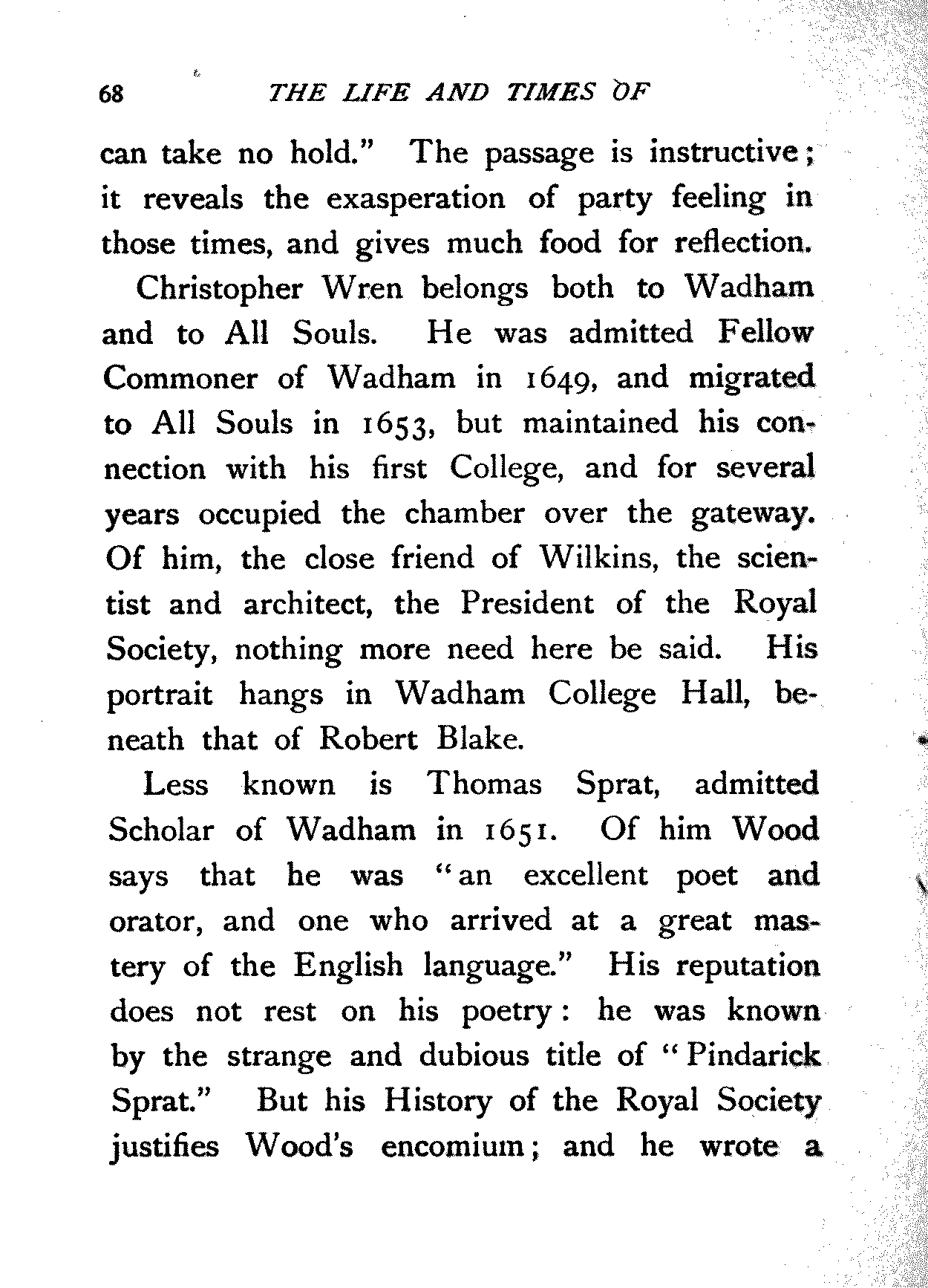 68 THE LIFE AND TIMES OF

can take no hold." The passage is instructive; it reveals the exasperation of party feeling in those times, and gives much food for reflection.

Christopher Wren belongs both to Wadham and to All Souls. He was admitted Fellow Commoner of Wadham in 1649, and migrated to All Souls in 1653, but maintained his connection with his first College, and for several years occupied the chamber over the gateway. Of him, the close friend of Wilkins, the scientist and architect, the President of the Royal Society, nothing more need here be said. His portrait hangs in Wadham College Hall, beneath that of Robert Blake.

Less known is Thomas Sprat, admitted Scholar of Wadham in 1651. Of him Wood says that he was "an excellent poet and orator, and one who arrived at a great mastery of the English language." His reputation does not rest on his poetry: he was known by the strange and dubious title of "Pindarick Sprat." But his History of the Royal Society justifies Wood's encomium; and he wrote a